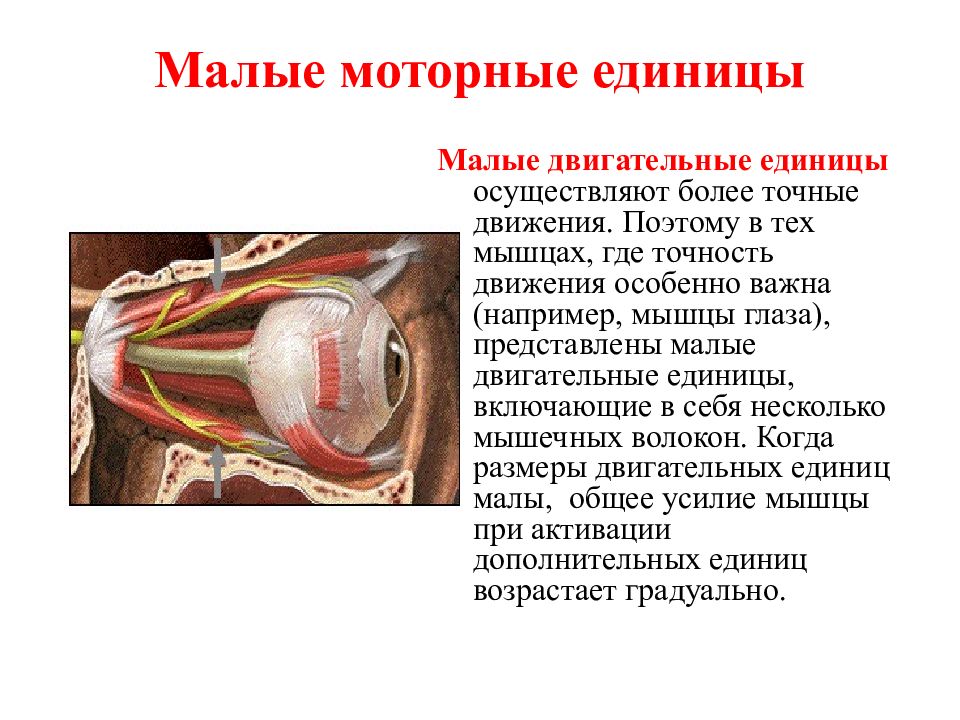 Малые моторные единицы

Малые двигательные единицы осуществляют более точные движения. Поэтому в тех мышцах, где точность движения особенно важна (например, мышцы глаза), представлены малые двигательные единицы, включающие в себя несколько мышечных волокон. Когда размеры двигательных единиц малы,  общее усилие мышцы при активации дополнительных единиц возрастает градуально.